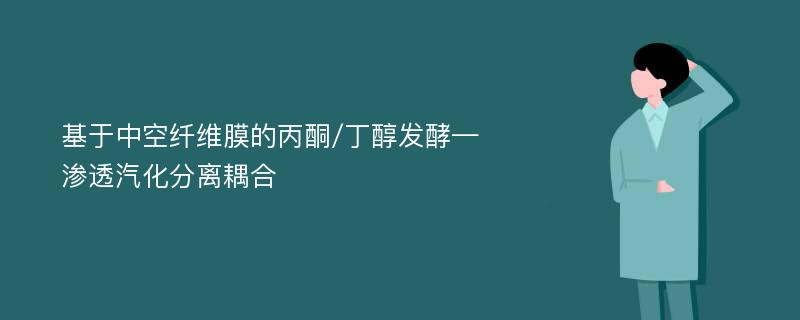 基于中空纤维膜的丙酮/丁醇发酵—渗透汽化分离耦合